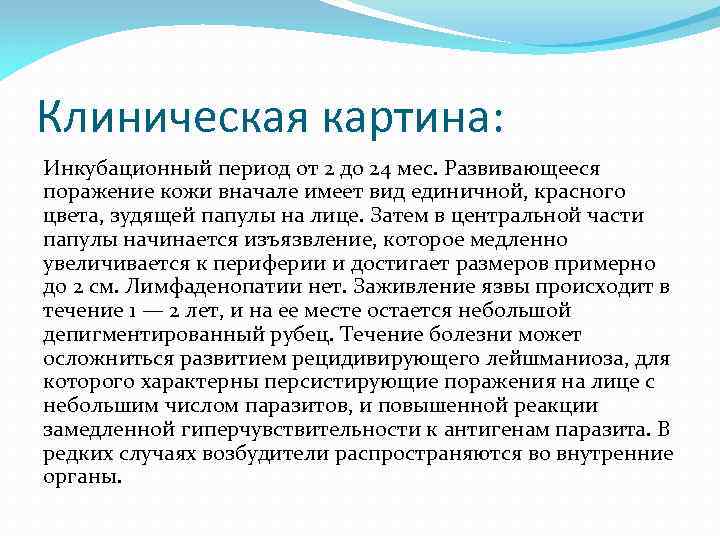 Клиническая картина:

Инкубационный период от 2 до 24 мес. Развивающееся поражение кожи вначале имеет вид единичной, красного цвета, зудящей папулы на лице. Затем в центральной части папулы начинается изъязвление, которое медленно увеличивается к периферии и достигает размеров примерно до 2 см. Лимфаденопатии нет. Заживление язвы происходит в течение 1 — 2 лет, и на ее месте остается небольшой депигментированный рубец. Течение болезни может осложниться развитием рецидивирующего лейшманиоза, для которого характерны персистирующие поражения на лице с небольшим числом паразитов, и повышенной реакции замедленной гиперчувствительности к антигенам паразита. В редких случаях возбудители распространяются во внутренние органы.